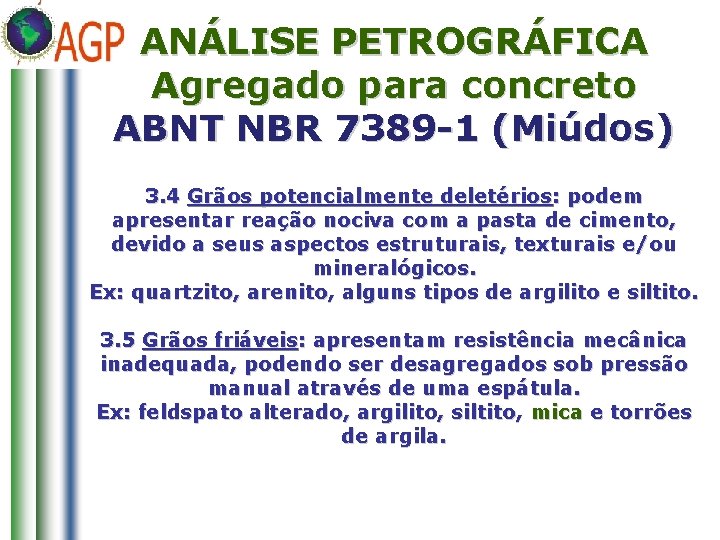 AGP

ANÁLISE PETROGRÁFICA
Agregado para concreto
ABNT NBR 7389-1 (Miúdos)

3.4 Grãos potencialmente deletérios: podem apresentar reação nociva com a pasta de cimento, devido a seus aspectos estruturais, texturais e/ou mineralógicos.
Ex: quartzito, arenito, alguns tipos de argilito e siltito.

3.5 Grãos friáveis: apresentam resistência mecânica inadequada, podendo ser desagregados sob pressão manual através de uma espátula.
Ex: feldspato alterado, argilito, siltito, mica e torrões de argila.